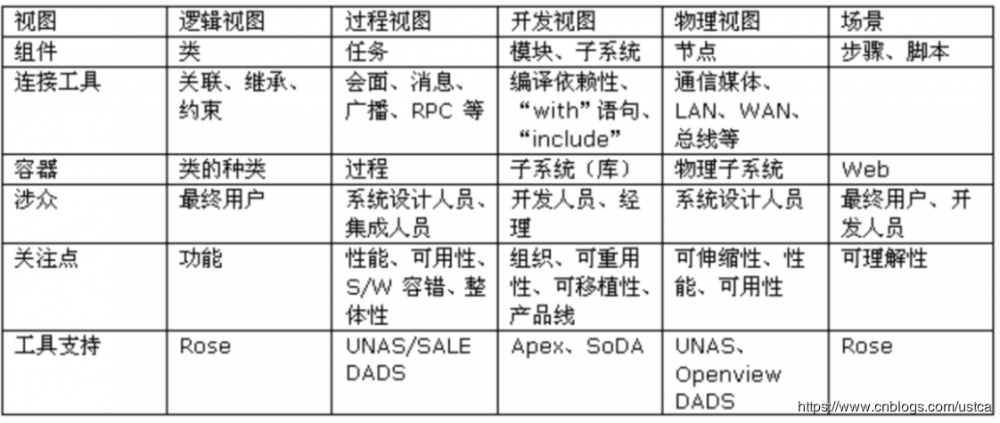 | 视图 | 逻辑视图 | 过程视图 | 开发视图 | 物理视图 | 场景 |
|---|---|---|---|---|---|
| 组件 | 类 | 任务 | 模块、子系统 | 节点 | 步骤、脚本 |
| 连接工具 | 关联、继承、约束 | 会面、消息、广播、RPC 等 | 编译依赖性、“with”语句、“include” | 通信媒体、LAN、WAN、总线等 | |
| 容器 | 类的种类 | 过程 | 子系统（库） | 物理子系统 | Web |
| 涉众 | 最终用户 | 系统设计人员、集成人员 | 开发人员、经理 | 系统设计人员 | 最终用户、开发人员 |
| 关注点 | 功能 | 性能、可用性、S/W 容错、整体性 | 组织、可重用性、可移植性、产品线 | 可伸缩性、性能、可用性 | 可理解性 |
| 工具支持 | Rose | UNAS/SALE DADS | Apex、SoDA | UNAS、Openview DADS | Rose |

https://www.cnblogs.com/ustca